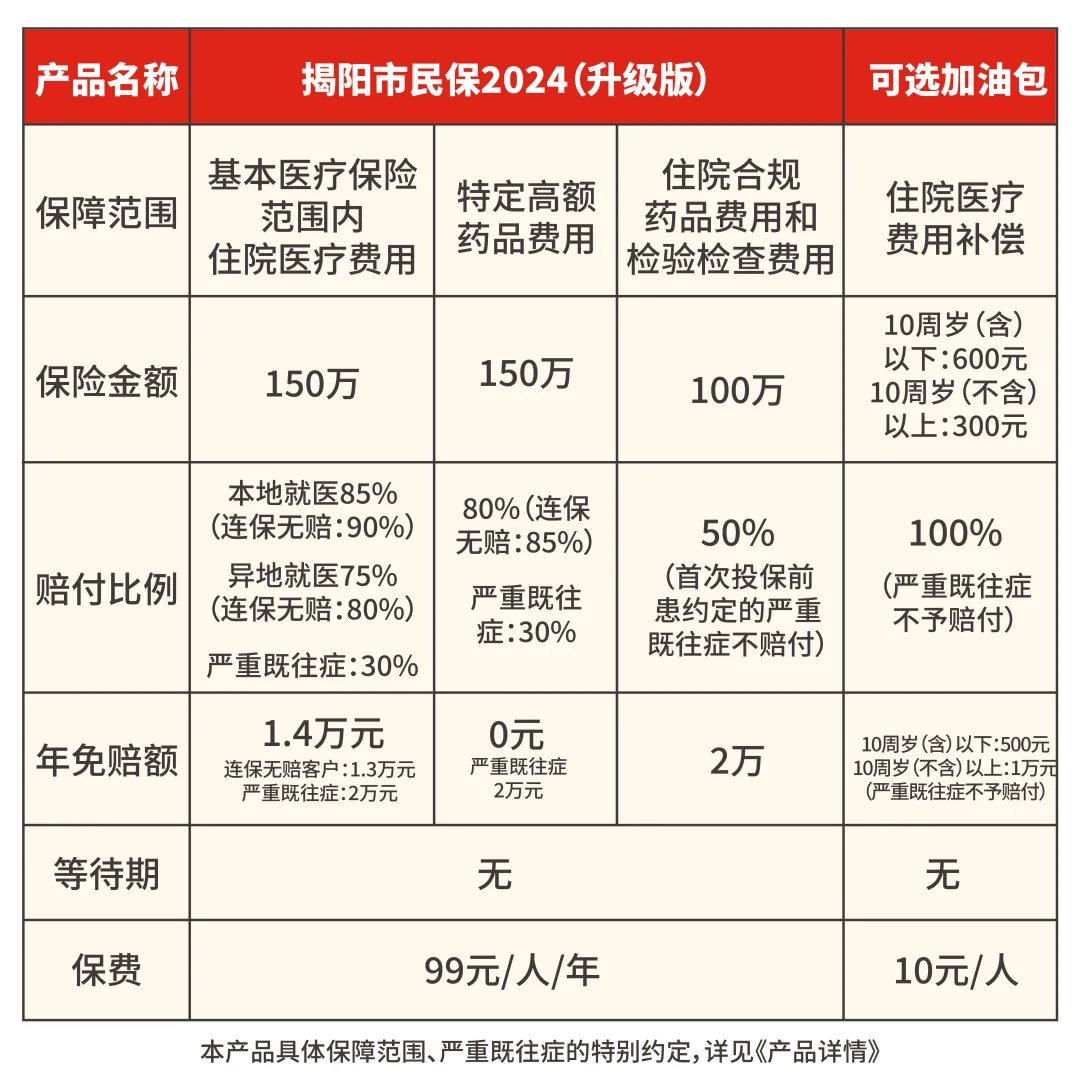 | 产品名称 | 揭阳市民保2024（升级版） | | | 可选加油包 |
|---|---|---|---|---|
| 保障范围 | 基本医疗保险范围内住院医疗费用 | 特定高额药品费用 | 住院合规药品费用和检验检查费用 | 住院医疗费用补偿 |
| 保险金额 | 150万 | 150万 | 100万 | 10周岁（含）以下：600元 10周岁（不含）以上：300元 |
| 赔付比例 | 本地就医85%（连保无赔：90%） 异地就医75%（连保无赔：80%） 严重既往症：30% | 80%（连保无赔：85%） 严重既往症：30% | 50%（首次投保前患约定的严重既往症不赔付） | 100%（严重既往症不予赔付） |
| 年免赔额 | 1.4万元 连保无赔客户：1.3万元 严重既往症：2万元 | 0元 严重既往症 2万元 | 2万 | 10周岁（含）以下：500元 10周岁（不含）以上：1万元（严重既往症不予赔付） |
| 等待期 | 无 | | | 无 |
| 保费 | 99元/人/年 | | | 10元/人 |

本产品具体保障范围、严重既往症的特别约定，详见《产品详情》